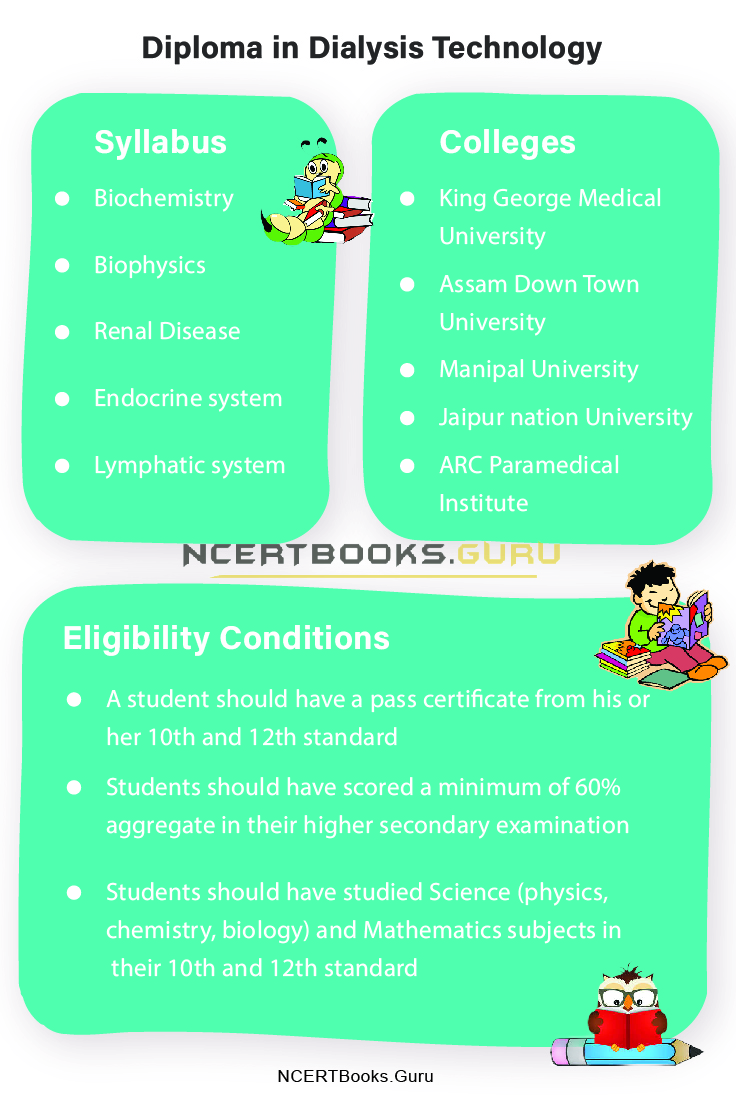 Diploma in Dialysis Technology

Syllabus

- Biochemistry
- Biophysics
- Renal Disease
- Endocrine system
- Lymphatic system

Colleges

- King George Medical University
- Assam Down Town University
- Manipal University
- Jaipur nation University
- ARC Paramedical Institute

NCERTBOOKS.GURU

Eligibility Conditions

- A student should have a pass certificate from his or her 10th and 12th standard
- Students should have scored a minimum of 60% aggregate in their higher secondary examination
- Students should have studied Science (physics, chemistry, biology) and Mathematics subjects in their 10th and 12th standard

NCERTBooks.Guru